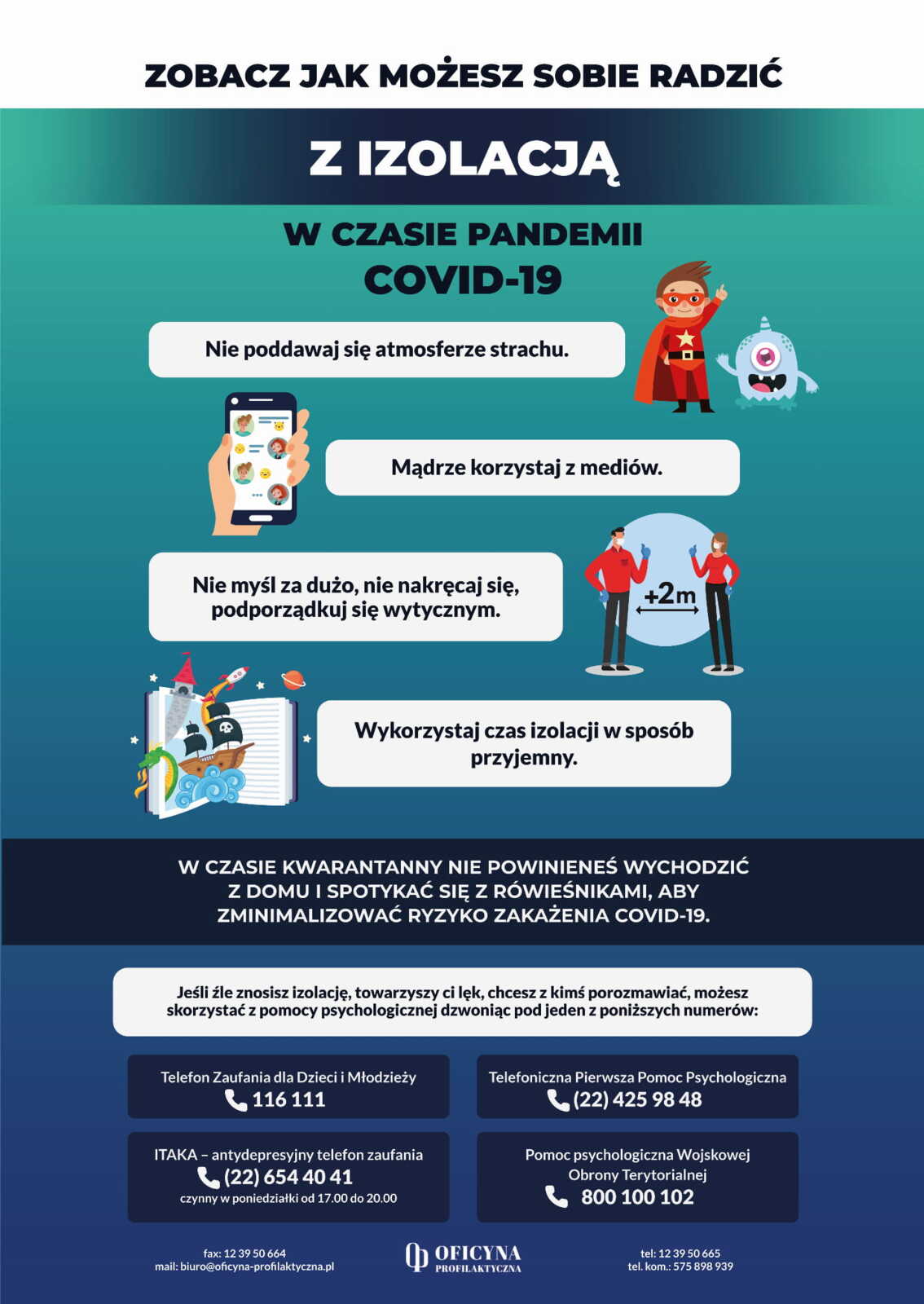 ZOBACZ JAK MOŻESZ SOBIE RADZIĆ

Z IZOLACJĄ

W CZASIE PANDEMII COVID-19

Nie poddawaj się atmosferze strachu.

Mądrze korzystaj z mediów.

Nie myśl za dużo, nie nakręcaj się, podporządkuj się wytycznym.

+2m

Wykorzystaj czas izolacji w sposób przyjemny.

W CZASIE KWARANTANNY NIE POWINIENEŚ WYCHODZIĆ Z DOMU I SPOTYKAĆ SIĘ Z RÓWIEŚNIKAMI, ABY ZMINIMALIZOWAĆ RYZYKO ZAKAŻENIA COVID-19.

Jeśli źle znosisz izolację, towarzyszy ci lęk, chcesz z kimś porozmawiać, możesz skorzystać z pomocy psychologicznej dzwoniąc pod jeden z poniższych numerów:

Telefon Zaufania dla Dzieci i Młodzieży
116 111

Telefoniczna Pierwsza Pomoc Psychologiczna
(22) 425 98 48

ITAKA – antydepresyjny telefon zaufania
(22) 654 40 41
czynny w poniedziałki od 17.00 do 20.00

Pomoc psychologiczna Wojskowej Obrony Terytorialnej
800 100 102

fax: 12 39 50 664
mail: biuro@oficyna-profilaktyczna.pl

OFICYNA PROFILAKTYCZNA

tel: 12 39 50 665
tel. kom.: 575 898 939